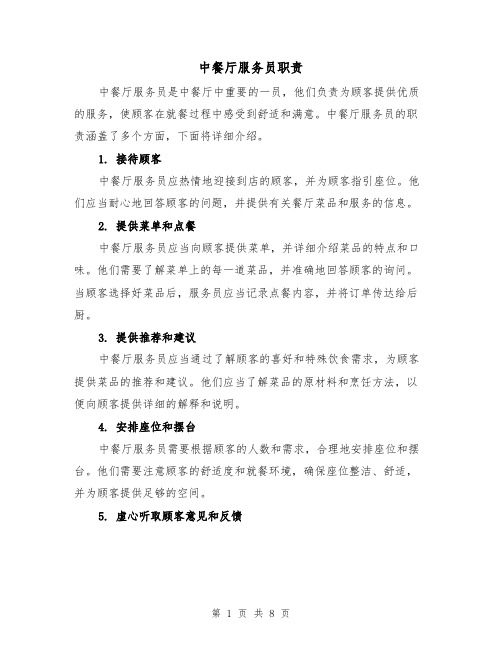 中餐厅服务员职责

中餐厅服务员是中餐厅中重要的一员，他们负责为顾客提供优质的服务，使顾客在就餐过程中感受到舒适和满意。中餐厅服务员的职责涵盖了多个方面，下面将详细介绍。

1. 接待顾客

中餐厅服务员应热情地迎接到店的顾客，并为顾客指引座位。他们应当耐心地回答顾客的问题，并提供有关餐厅菜品和服务的信息。

2. 提供菜单和点餐

中餐厅服务员应当向顾客提供菜单，并详细介绍菜品的特点和口味。他们需要了解菜单上的每一道菜品，并准确地回答顾客的询问。当顾客选择好菜品后，服务员应当记录点餐内容，并将订单传达给后厨。

3. 提供推荐和建议

中餐厅服务员应当通过了解顾客的喜好和特殊饮食需求，为顾客提供菜品的推荐和建议。他们应当了解菜品的原材料和烹饪方法，以便向顾客提供详细的解释和说明。

4. 安排座位和摆台

中餐厅服务员需要根据顾客的人数和需求，合理地安排座位和摆台。他们需要注意顾客的舒适度和就餐环境，确保座位整洁、舒适，并为顾客提供足够的空间。

5. 虚心听取顾客意见和反馈

第 1 页 共 8 页